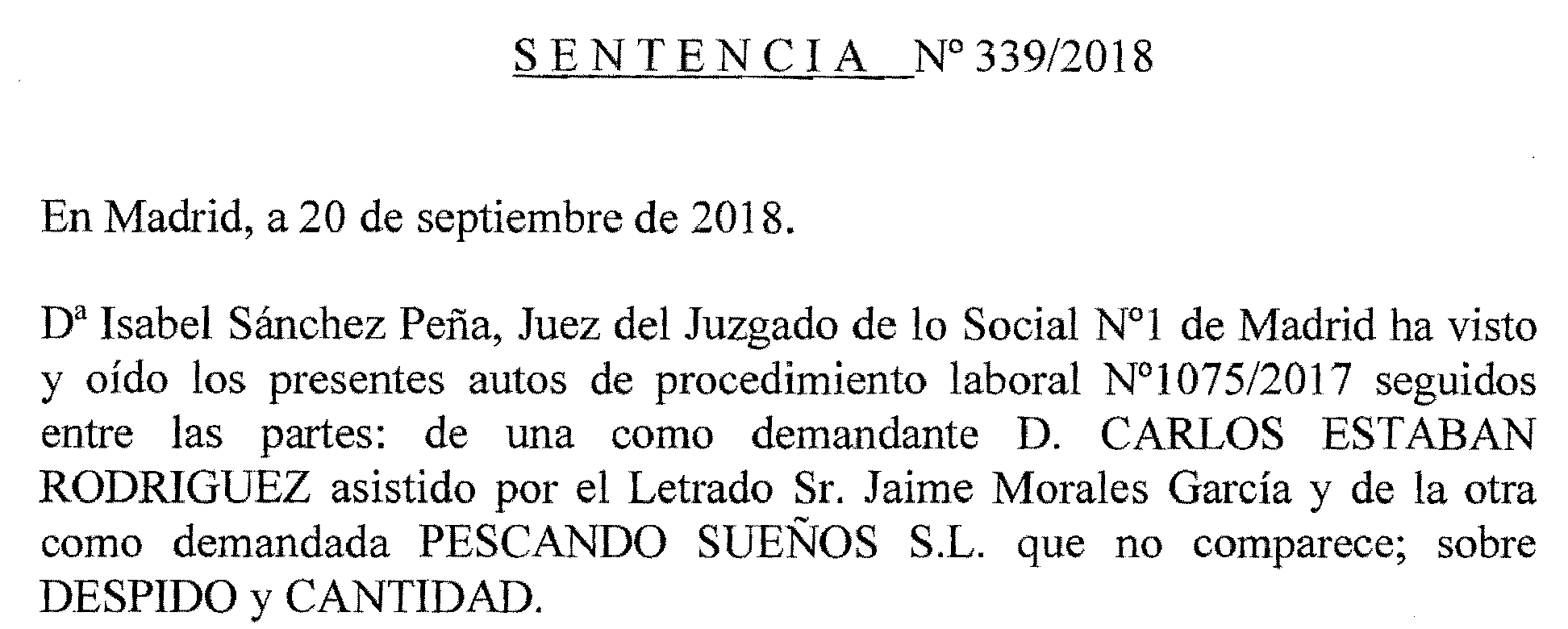 S E N T E N C I A  Nº 339/2018

En Madrid, a 20 de septiembre de 2018.

Dª Isabel Sánchez Peña, Juez del Juzgado de lo Social Nº1 de Madrid ha visto y oído los presentes autos de procedimiento laboral Nº1075/2017 seguidos entre las partes: de una como demandante D. CARLOS ESTABAN RODRIGUEZ asistido por el Letrado Sr. Jaime Morales García y de la otra como demandada PESCANDO SUEÑOS S.L. que no comparece; sobre DESPIDO y CANTIDAD.